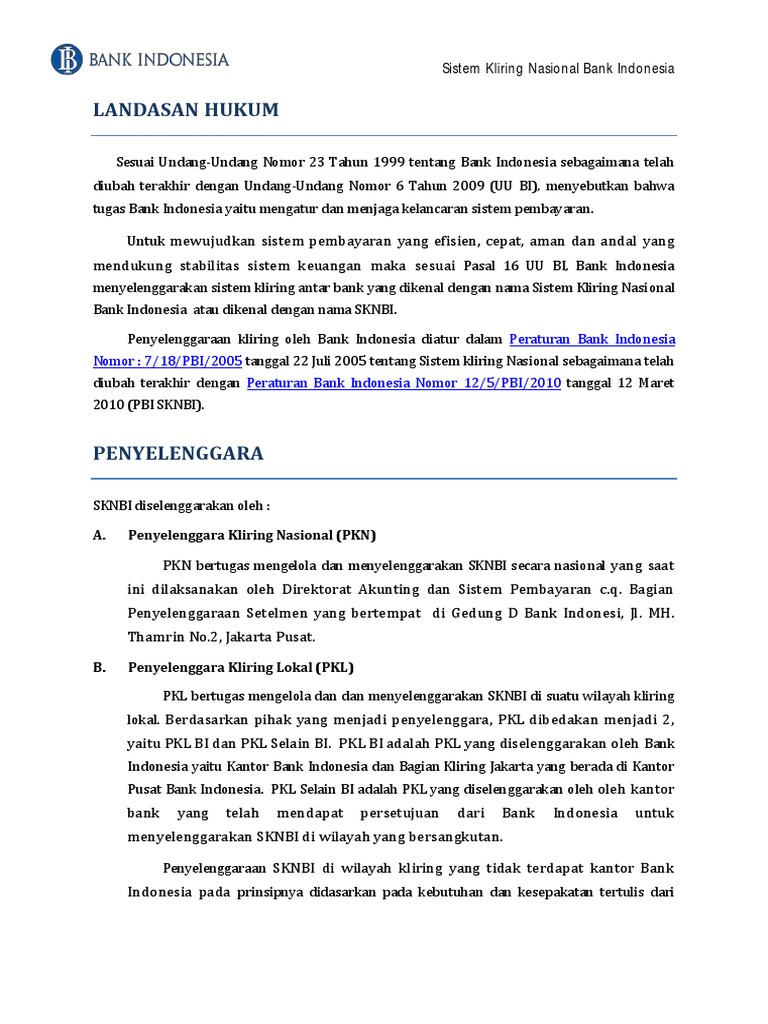 BANK INDONESIA

Sistem Kliring Nasional Bank Indonesia

LANDASAN HUKUM

Sesuai Undang-Undang Nomor 23 Tahun 1999 tentang Bank Indonesia sebagaimana telah diubah terakhir dengan Undang-Undang Nomor 6 Tahun 2009 (UU BI), menyebutkan bahwa tugas Bank Indonesia yaitu mengatur dan menjaga kelancaran sistem pembayaran.

Untuk mewujudkan sistem pembayaran yang efisien, cepat, aman dan andal yang mendukung stabilitas sistem keuangan maka sesuai Pasal 16 UU BI, Bank Indonesia menyelenggarakan sistem kliring antar bank yang dikenal dengan nama Sistem Kliring Nasional Bank Indonesia atau dikenal dengan nama SKNBI.

Penyelenggaraan kliring oleh Bank Indonesia diatur dalam Peraturan Bank Indonesia Nomor : 7/18/PBI/2005 tanggal 22 Juli 2005 tentang Sistem kliring Nasional sebagaimana telah diubah terakhir dengan Peraturan Bank Indonesia Nomor 12/5/PBI/2010 tanggal 12 Maret 2010 (PBI SKNBI).

PENYELENGGARA

SKNBI diselenggarakan oleh :

A. Penyelenggara Kliring Nasional (PKN)

PKN bertugas mengelola dan menyelenggarakan SKNBI secara nasional yang saat ini dilaksanakan oleh Direktorat Akunting dan Sistem Pembayaran c.q. Bagian Penyelenggaraan Setelmen yang bertempat di Gedung D Bank Indonesi, Jl. MH. Thamrin No.2, Jakarta Pusat.

B. Penyelenggara Kliring Lokal (PKL)

PKL bertugas mengelola dan dan menyelenggarakan SKNBI di suatu wilayah kliring lokal. Berdasarkan pihak yang menjadi penyelenggara, PKL dibedakan menjadi 2, yaitu PKL BI dan PKL Selain BI. PKL BI adalah PKL yang diselenggarakan oleh Bank Indonesia yaitu Kantor Bank Indonesia dan Bagian Kliring Jakarta yang berada di Kantor Pusat Bank Indonesia. PKL Selain BI adalah PKL yang diselenggarakan oleh oleh kantor bank yang telah mendapat persetujuan dari Bank Indonesia untuk menyelenggarakan SKNBI di wilayah yang bersangkutan.

Penyelenggaraan SKNBI di wilayah kliring yang tidak terdapat kantor Bank Indonesia pada prinsipnya didasarkan pada kebutuhan dan kesepakatan tertulis dari